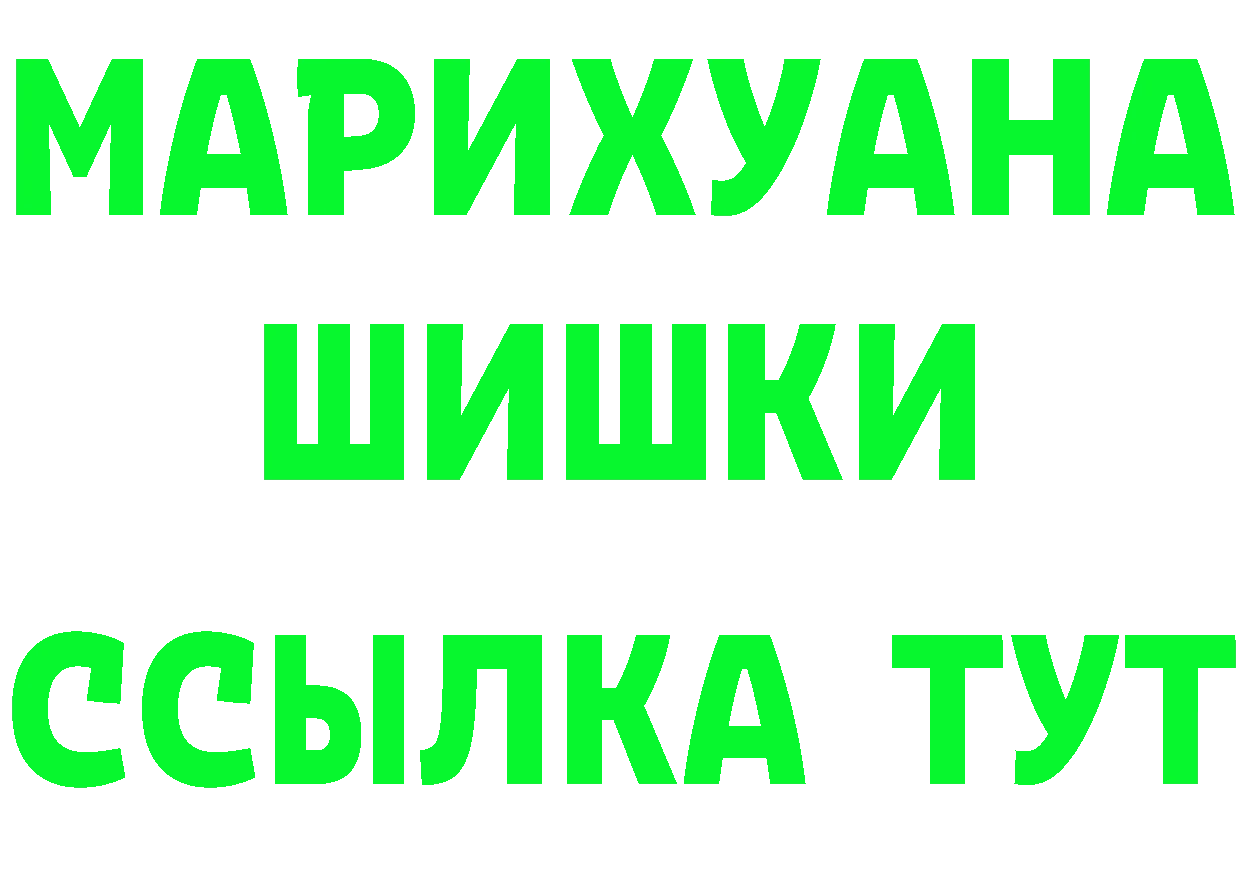 МАРИХУАНА
ШИШКИ
ССЫЛКА ТУТ